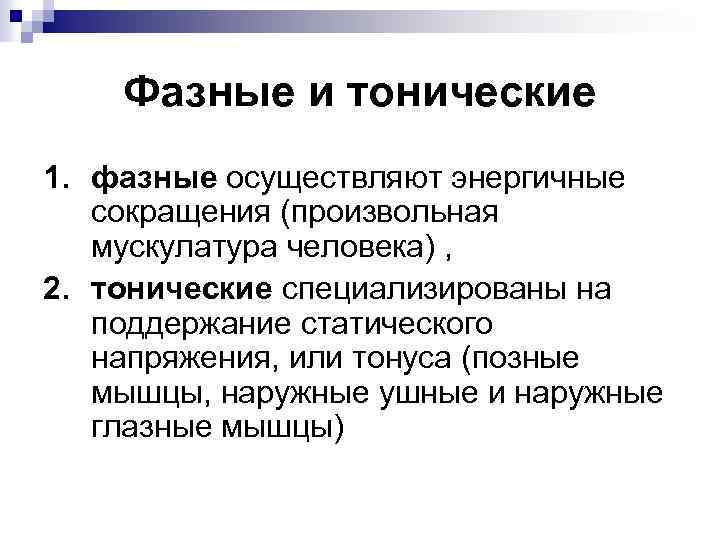 Фазные и тонические

1. фазные осуществляют энергичные сокращения (произвольная мускулатура человека) ,
2. тонические специализированы на поддержание статического напряжения, или тонуса (позные мышцы, наружные ушные и наружные глазные мышцы)